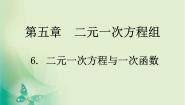 第五章　二元一次方程组

6. 二元一次方程与一次函数